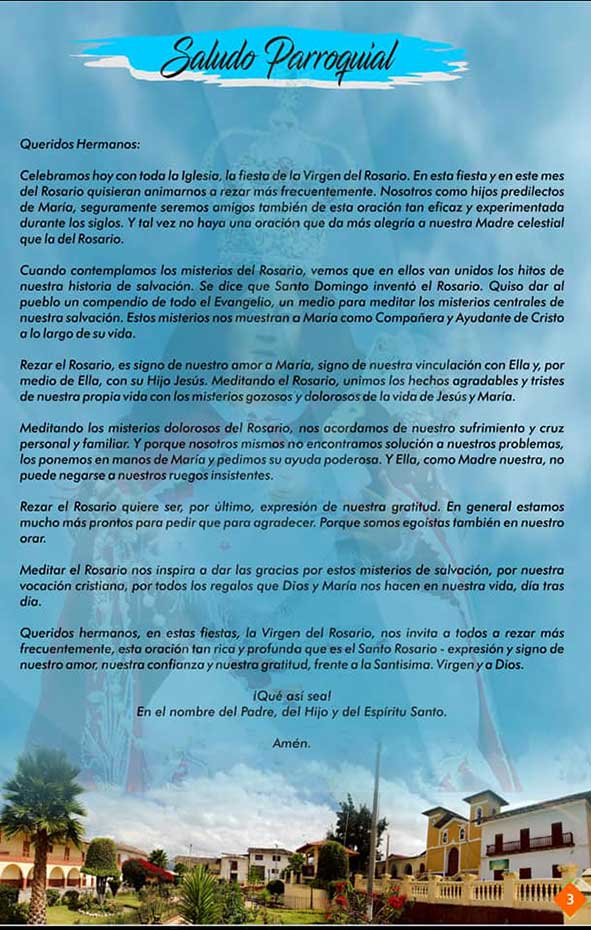 Saludo Parroquial

Queridos Hermanos:

Celebramos hoy con toda la Iglesia, la fiesta de la Virgen del Rosario. En esta fiesta y en este mes del Rosario quisieran animarnos a rezar más frecuentemente. Nosotros como hijos predilectos de María, seguramente seremos amigos también de esta oración tan eficaz y experimentada durante los siglos. Y tal vez no haya una oración que da más alegría a nuestra Madre celestial que la del Rosario.

Cuando contemplamos los misterios del Rosario, vemos que en ellos van unidos los hitos de nuestra historia de salvación. Se dice que Santo Domingo inventó el Rosario. Quiso dar al pueblo un compendio de todo el Evangelio, un medio para meditar los misterios centrales de nuestra salvación. Estos misterios nos muestran a María como Compañera y Ayudante de Cristo a lo largo de su vida.

Rezar el Rosario, es signo de nuestro amor a María, signo de nuestra vinculación con Ella y, por medio de Ella, con su Hijo Jesús. Meditando el Rosario, unimos los hechos agradables y tristes de nuestra propia vida con los misterios gozosos y dolorosos de la vida de Jesús y María.

Meditando los misterios dolorosos del Rosario, nos acordamos de nuestro sufrimiento y cruz personal y familiar. Y porque nosotros mismos no encontramos solución a nuestros problemas, los ponemos en manos de María y pedimos su ayuda poderosa. Y Ella, como Madre nuestra, no puede negarse a nuestros ruegos insistentes.

Rezar el Rosario quiere ser, por último, expresión de nuestra gratitud. En general estamos mucho más prontos para pedir que para agradecer. Porque somos egoístas también en nuestro orar.

Meditar el Rosario nos inspira a dar las gracias por estos misterios de salvación, por nuestra vocación cristiana, por todos los regalos que Dios y María nos hacen en nuestra vida, día tras día.

Queridos hermanos, en estas fiestas, la Virgen del Rosario, nos invita a todos a rezar más frecuentemente, esta oración tan rica y profunda que es el Santo Rosario - expresión y signo de nuestro amor, nuestra confianza y nuestra gratitud, frente a la Santísima. Virgen y a Dios.

¡Qué así sea!
En el nombre del Padre, del Hijo y del Espíritu Santo.

Amén.

3